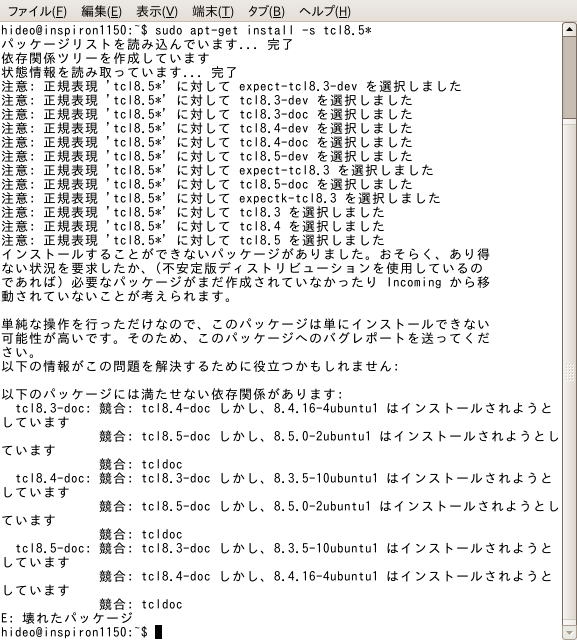 ファイル(F) 編集(E) 表示(V) 端末(T) タブ(B) ヘルプ(H)

hideo@inspiron1150:~$ sudo apt-get install -s tcl8.5*
パッケージリストを読み込んでいます... 完了
依存関係ツリーを作成しています
状態情報を読み取っています... 完了
注意: 正規表現 'tcl8.5*' に対して expect-tcl8.3-dev を選択しました
注意: 正規表現 'tcl8.5*' に対して tcl8.3-dev を選択しました
注意: 正規表現 'tcl8.5*' に対して tcl8.3-doc を選択しました
注意: 正規表現 'tcl8.5*' に対して tcl8.4-dev を選択しました
注意: 正規表現 'tcl8.5*' に対して tcl8.4-doc を選択しました
注意: 正規表現 'tcl8.5*' に対して tcl8.5-dev を選択しました
注意: 正規表現 'tcl8.5*' に対して expect-tcl8.3 を選択しました
注意: 正規表現 'tcl8.5*' に対して tcl8.5-doc を選択しました
注意: 正規表現 'tcl8.5*' に対して expectk-tcl8.3 を選択しました
注意: 正規表現 'tcl8.5*' に対して tcl8.3 を選択しました
注意: 正規表現 'tcl8.5*' に対して tcl8.4 を選択しました
注意: 正規表現 'tcl8.5*' に対して tcl8.5 を選択しました
インストールすることができないパッケージがありました。おそらく、あり得ない状況を要求したか、(不安定版ディストリビューションを使用しているのであれば) 必要なパッケージがまだ作成されていなかったり Incoming から移動されていないことが考えられます。

単純な操作を行っただけなので、このパッケージは単にインストールできない可能性が高いです。そのため、このパッケージへのバグレポートを送ってください。
以下の情報がこの問題を解決するために役立つかもしれません:

以下のパッケージには満たせない依存関係があります:
  tcl8.3-doc: 競合: tcl8.4-doc しかし、8.4.16-4ubuntu1 はインストールされようとしています
              競合: tcl8.5-doc しかし、8.5.0-2ubuntu1 はインストールされようとしています
              競合: tcldoc
  tcl8.4-doc: 競合: tcl8.3-doc しかし、8.3.5-10ubuntu1 はインストールされようとしています
              競合: tcl8.5-doc しかし、8.5.0-2ubuntu1 はインストールされようとしています
              競合: tcldoc
  tcl8.5-doc: 競合: tcl8.3-doc しかし、8.3.5-10ubuntu1 はインストールされようとしています
              競合: tcl8.4-doc しかし、8.4.16-4ubuntu1 はインストールされようとしています
              競合: tcldoc
E: 壊れたパッケージ
hideo@inspiron1150:~$